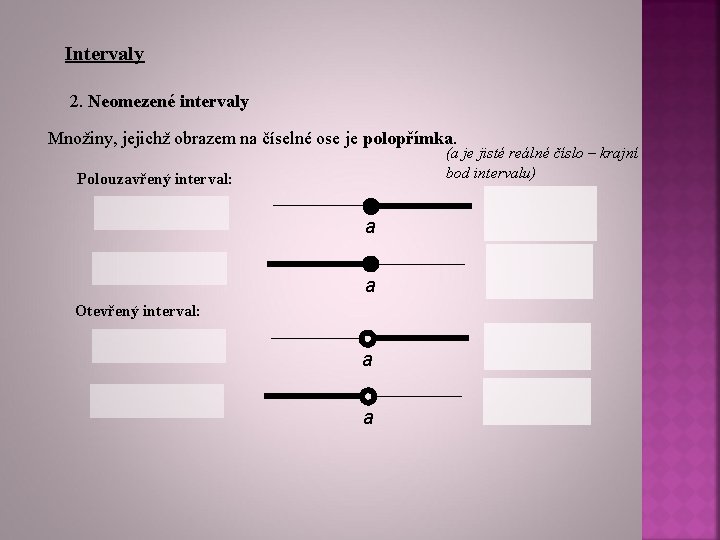 Intervaly

2. Neomezené intervaly

Množiny, jejichž obrazem na číselné ose je polopřímka.

(a je jisté reálné číslo – krajní bod intervalu)

Polouzavřený interval:

a

a

Otevřený interval:

a

a